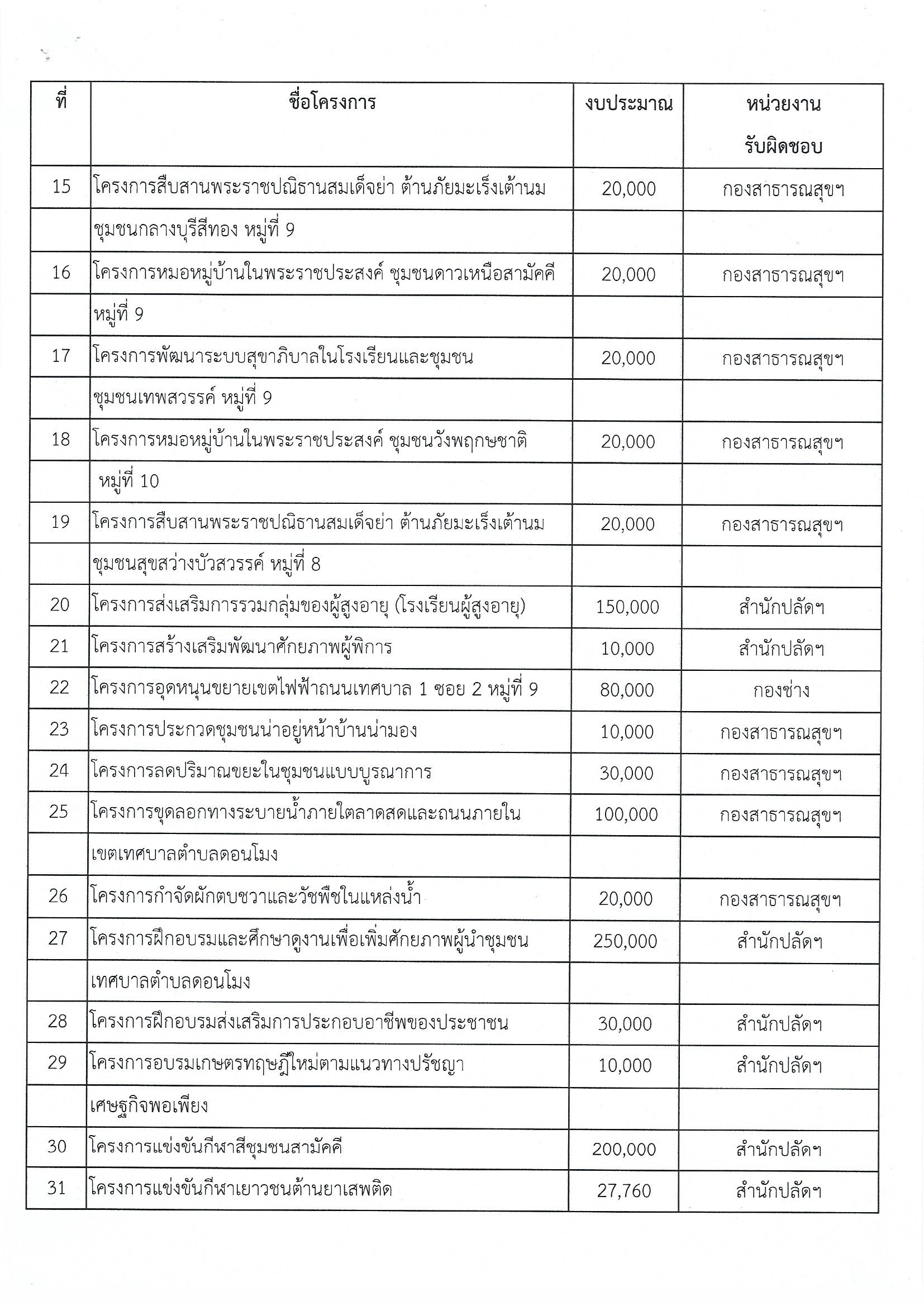 | ที่ | ชื่อโครงการ | งบประมาณ | หน่วยงานรับผิดชอบ |
|---|---|---|---|
| 15 | โครงการสืบสานพระราชปณิธานสมเด็จย่า ต้านภัยมะเร็งเต้านม | 20,000 | กองสาธารณสุขฯ |
| | ชุมชนกลางบุรีสีทอง หมู่ที่ 9 | | |
| 16 | โครงการหมอหมู่บ้านในพระราชประสงค์ ชุมชนดาวเหนือสามัคคี | 20,000 | กองสาธารณสุขฯ |
| | หมู่ที่ 9 | | |
| 17 | โครงการพัฒนาระบบสุขาภิบาลในโรงเรียนและชุมชน | 20,000 | กองสาธารณสุขฯ |
| | ชุมชนเทพสวรรค์ หมู่ที่ 9 | | |
| 18 | โครงการหมอหมู่บ้านในพระราชประสงค์ ชุมชนวังพฤกษชาติ | 20,000 | กองสาธารณสุขฯ |
| | หมู่ที่ 10 | | |
| 19 | โครงการสืบสานพระราชปณิธานสมเด็จย่า ต้านภัยมะเร็งเต้านม | 20,000 | กองสาธารณสุขฯ |
| | ชุมชนสุขสว่างบัวสวรรค์ หมู่ที่ 8 | | |
| 20 | โครงการส่งเสริมการรวมกลุ่มของผู้สูงอายุ (โรงเรียนผู้สูงอายุ) | 150,000 | สำนักปลัดฯ |
| 21 | โครงการสร้างเสริมพัฒนาศักยภาพผู้พิการ | 10,000 | สำนักปลัดฯ |
| 22 | โครงการอุดหนุนขยายเขตไฟฟ้าถนนเทศบาล 1 ซอย 2 หมู่ที่ 9 | 80,000 | กองช่าง |
| 23 | โครงการประกวดชุมชนน่าอยู่หน้าบ้านน่ามอง | 10,000 | กองสาธารณสุขฯ |
| 24 | โครงการลดปริมาณขยะในชุมชนแบบบูรณาการ | 30,000 | กองสาธารณสุขฯ |
| 25 | โครงการขุดลอกทางระบายน้ำภายใตลาดสดและถนนภายใน | 100,000 | กองสาธารณสุขฯ |
| | เขตเทศบาลตำบลดอนโมง | | |
| 26 | โครงการกำจัดผักตบชวาและวัชพืชในแหล่งน้ำ | 20,000 | กองสาธารณสุขฯ |
| 27 | โครงการฝึกอบรมและศึกษาดูงานเพื่อเพิ่มศักยภาพผู้นำชุมชน | 250,000 | สำนักปลัดฯ |
| | เทศบาลตำบลดอนโมง | | |
| 28 | โครงการฝึกอบรมส่งเสริมการประกอบอาชีพของประชาชน | 30,000 | สำนักปลัดฯ |
| 29 | โครงการอบรมเกษตรทฤษฎีใหม่ตามแนวทางปรัชญา | 10,000 | สำนักปลัดฯ |
| | เศษฐกิจพอเพียง | | |
| 30 | โครงการแข่งขันกีฬาสีชุมชนสามัคคี | 200,000 | สำนักปลัดฯ |
| 31 | โครงการแข่งขันกีฬาเยาวชนต้านยาเสพติด | 27,760 | สำนักปลัดฯ |